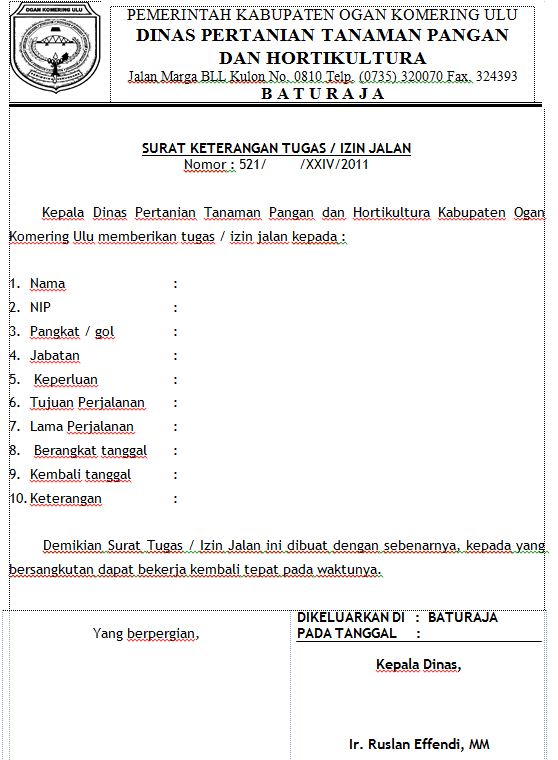 OGAN KOMERING ULU

PEMERINTAH KABUPATEN OGAN KOMERING ULU
DINAS PERTANIAN TANAMAN PANGAN DAN HORTIKULTURA
Jalan Marga BLL Kulon No. 0810 Telp. (0735) 320070 Fax. 324393
B A T U R A J A

SURAT KETERANGAN TUGAS / IZIN JALAN
Nomor : 521/ /XXIV/2011

Kepala Dinas Pertanian Tanaman Pangan dan Hortikultura Kabupaten Ogan Komering Ulu memberikan tugas / izin jalan kepada :

1. Nama :
2. NIP :
3. Pangkat / gol :
4. Jabatan :
5. Keperluan :
6. Tujuan Perjalanan :
7. Lama Perjalanan :
8. Berangkat tanggal :
9. Kembali tanggal :
10. Keterangan :

Demikian Surat Tugas / Izin Jalan ini dibuat dengan sebenarnya, kepada yang bersangkutan dapat bekerja kembali tepat pada waktunya.

Yang berpergian,

DIKELUARKAN DI : BATURAJA
PADA TANGGAL :

Kepala Dinas,

Ir. Ruslan Effendi, MM